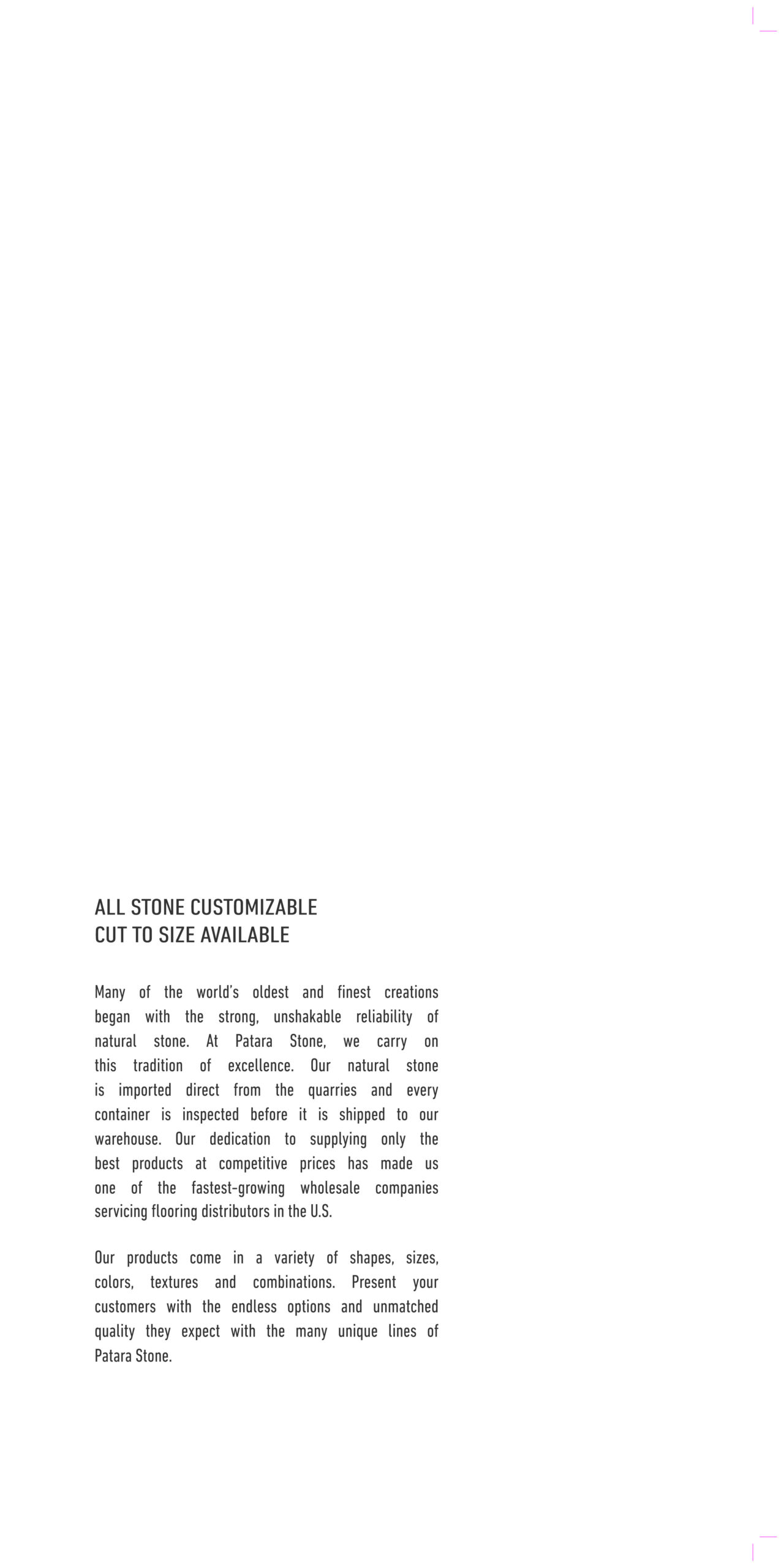 ALL STONE CUSTOMIZABLE
CUT TO SIZE AVAILABLE

Many of the world's oldest and finest creations began with the strong, unshakable reliability of natural stone. At Patara Stone, we carry on this tradition of excellence. Our natural stone is imported direct from the quarries and every container is inspected before it is shipped to our warehouse. Our dedication to supplying only the best products at competitive prices has made us one of the fastest-growing wholesale companies servicing flooring distributors in the U.S.

Our products come in a variety of shapes, sizes, colors, textures and combinations. Present your customers with the endless options and unmatched quality they expect with the many unique lines of Patara Stone.